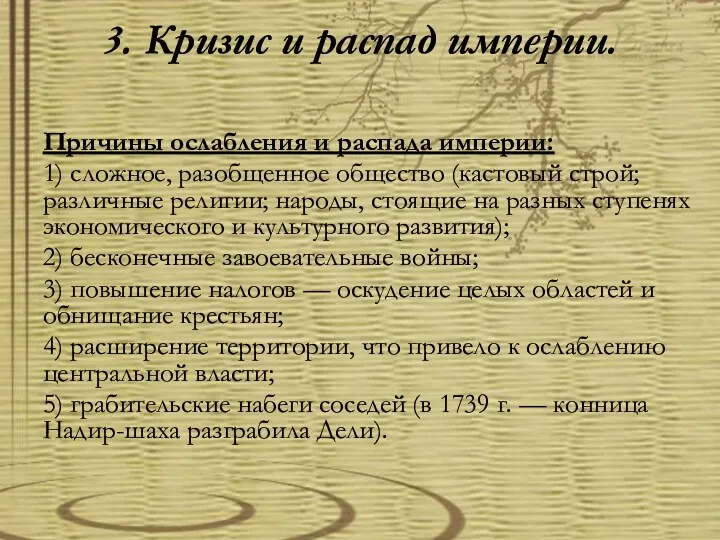 3. Кризис и распад империи.

Причины ослабления и распада империи:

1) сложное, разобщенное общество (кастовый строй; различные религии; народы, стоящие на разных ступенях экономического и культурного развития);

2) бесконечные завоевательные войны;

3) повышение налогов — оскудение целых областей и обнищание крестьян;

4) расширение территории, что привело к ослаблению центральной власти;

5) грабительские набеги соседей (в 1739 г. — конница Надир-шаха разграбила Дели).